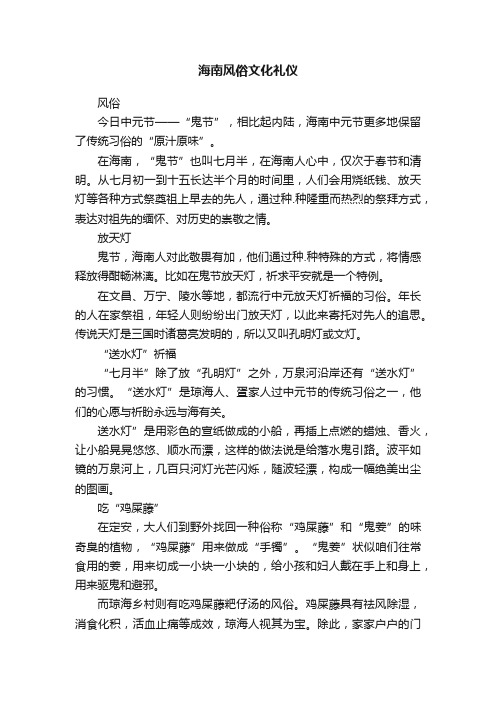 海南风俗文化礼仪

风俗

今日中元节——“鬼节”，相比起内陆，海南中元节更多地保留了传统习俗的“原汁原味”。

在海南，“鬼节”也叫七月半，在海南人心中，仅次于春节和清明。从七月初一到十五长达半个月的时间里，人们会用烧纸钱、放天灯等各种方式祭奠祖上早去的先人，通过种.种隆重而热烈的祭拜方式，表达对祖先的缅怀、对历史的崇敬之情。

放天灯

鬼节，海南人对此敬畏有加，他们通过种.种特殊的方式，将情感释放得酣畅淋漓。比如在鬼节放天灯，祈求平安就是一个特例。

在文昌、万宁、陵水等地，都流行中元放天灯祈福的习俗。年长的人在家祭祖，年轻人则纷纷出门放天灯，以此来寄托对先人的追思。传说天灯是三国时诸葛亮发明的，所以又叫孔明灯或文灯。

“送水灯”祈福

“七月半”除了放“孔明灯”之外，万泉河沿岸还有“送水灯”的习惯。“送水灯”是琼海人、疍家人过中元节的传统习俗之一，他们的心愿与祈盼永远与海有关。

送水灯”是用彩色的宣纸做成的小船，再插上点燃的蜡烛、香火，让小船晃晃悠悠、顺水而漂，这样的做法说是给落水鬼引路。波平如镜的万泉河上，几百只河灯光芒闪烁，随波轻漂，构成一幅绝美出尘的图画。

吃“鸡屎藤”

在定安，大人们到野外找回一种俗称“鸡屎藤”和“鬼姜”的味奇臭的植物，“鸡屎藤”用来做成“手镯”。“鬼姜”状似咱们往常食用的姜，用来切成一小块一小块的，给小孩和妇人戴在手上和身上，用来驱鬼和避邪。

而琼海乡村则有吃鸡屎藤粑仔汤的风俗。鸡屎藤具有祛风除湿，消食化积，活血止痛等成效，琼海人视其为宝。除此，家家户户的门